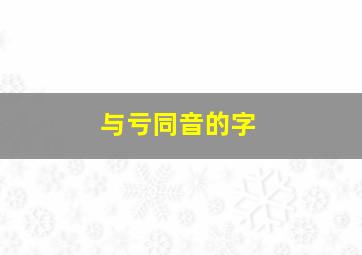 与亏同音的字